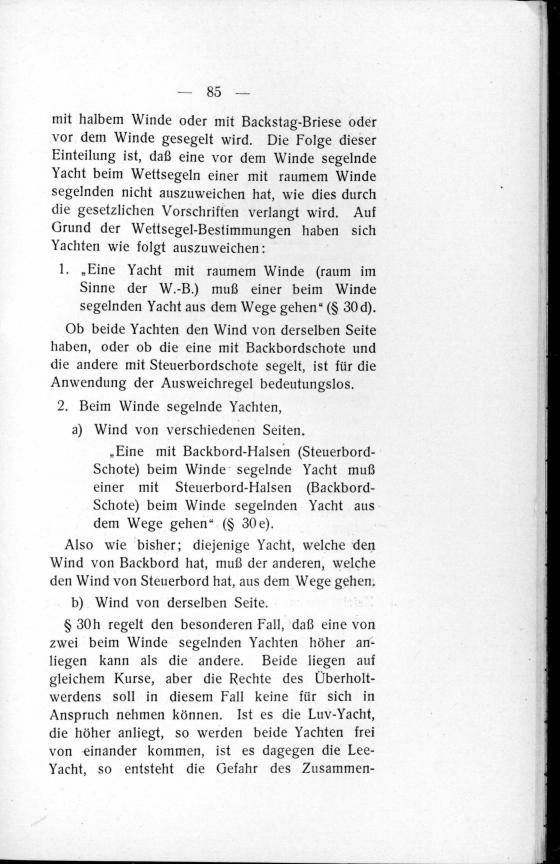 — 85 —

mit halbem Winde oder mit Backstag-Briese oder vor dem Winde gesegelt wird. Die Folge dieser Einteilung ist, daß eine vor dem Winde segelnde Yacht beim Wettsegeln einer mit raumem Winde segelnden nicht auszuweichen hat, wie dies durch die gesetzlichen Vorschriften verlangt wird. Auf Grund der Wettsegel-Bestimmungen haben sich Yachten wie folgt auszuweichen:

1. „Eine Yacht mit raumem Winde (raum im Sinne der W.-B.) muß einer beim Winde segelnden Yacht aus dem Wege gehen“ (§ 30d).

Ob beide Yachten den Wind von derselben Seite haben, oder ob die eine mit Backbordschote und die andere mit Steuerbordschote segelt, ist für die Anwendung der Ausweichregel bedeutungslos.

2. Beim Winde segelnde Yachten,

a) Wind von verschiedenen Seiten.

„Eine mit Backbord-Halsen (Steuerbord-Schote) beim Winde segelnde Yacht muß einer mit Steuerbord-Halsen (Backbord-Schote) beim Winde segelnden Yacht aus dem Wege gehen“ (§ 30e).

Also wie bisher; diejenige Yacht, welche den Wind von Backbord hat, muß der anderen, welche den Wind von Steuerbord hat, aus dem Wege gehen.

b) Wind von derselben Seite.

§ 30h regelt den besonderen Fall, daß eine von zwei beim Winde segelnden Yachten höher anliegen kann als die andere. Beide liegen auf gleichem Kurse, aber die Rechte des Überholtwerdens soll in diesem Fall keine für sich in Anspruch nehmen können. Ist es die Luv-Yacht, die höher anliegt, so werden beide Yachten frei von einander kommen, ist es dagegen die Lee-Yacht, so entsteht die Gefahr des Zusammen-